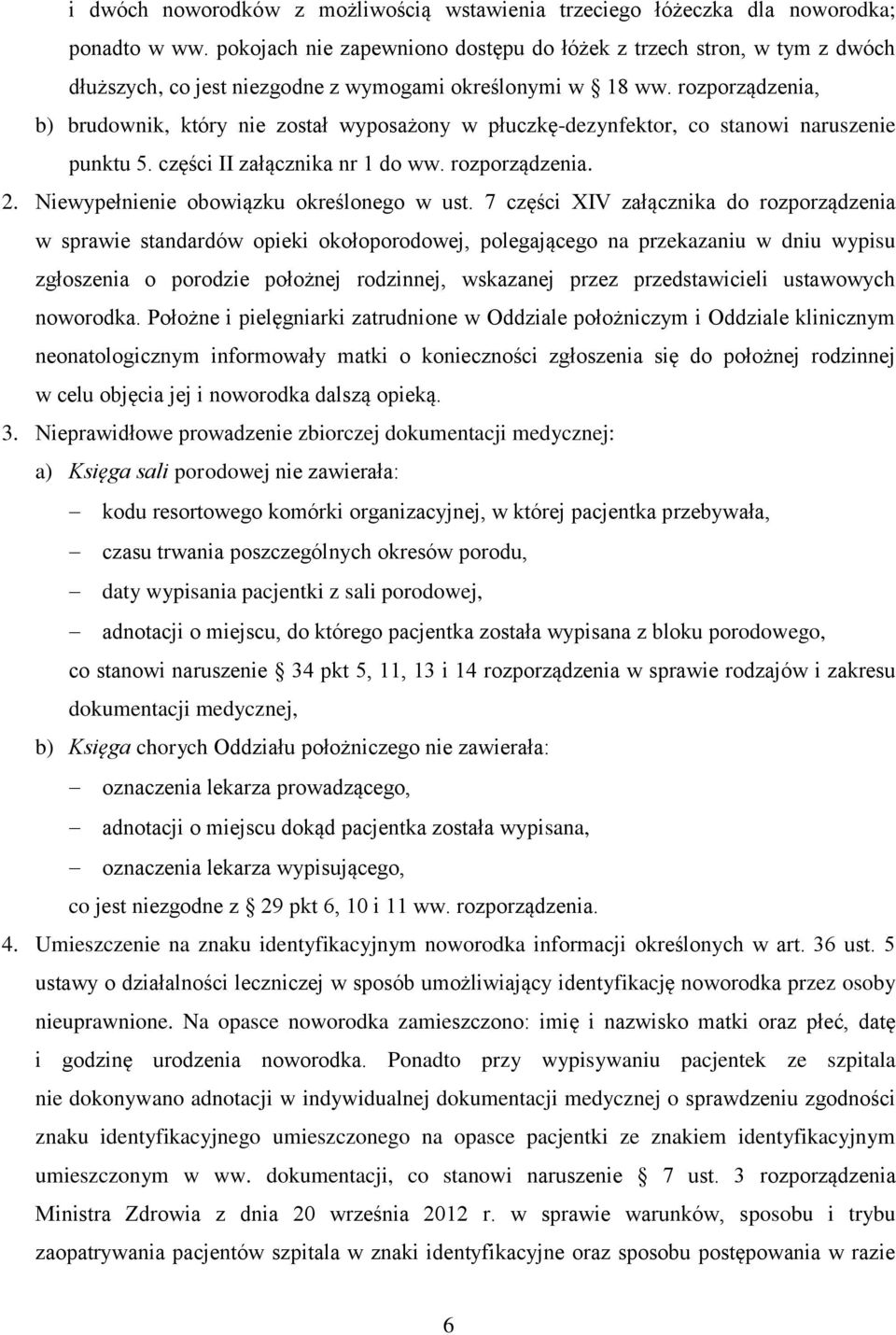 i dwóch noworodków z możliwością wstawienia trzeciego łóżeczka dla noworodka; ponadto w ww. pokojach nie zapewniono dostępu do łóżek z trzech stron, w tym z dwóch dłuższych, co jest niezgodne z wymogami określonymi w § 18 ww. rozporządzenia,

b) brudownik, który nie został wyposażony w płuczkę-dezynfektor, co stanowi naruszenie punktu 5. części II załącznika nr 1 do ww. rozporządzenia.

2. Niewypełnienie obowiązku określonego w ust. 7 części XIV załącznika do rozporządzenia w sprawie standardów opieki okołoporodowej, polegającego na przekazaniu w dniu wypisu zgłoszenia o porodzie położnej rodzinnej, wskazanej przez przedstawicieli ustawowych noworodka. Położne i pielęgniarki zatrudnione w Oddziale położniczym i Oddziale klinicznym neonatologicznym informowały matki o konieczności zgłoszenia się do położnej rodzinnej w celu objęcia jej i noworodka dalszą opieką.

3. Nieprawidłowe prowadzenie zbiorczej dokumentacji medycznej:

a) Księga sali porodowej nie zawierała:

– kodu resortowego komórki organizacyjnej, w której pacjentka przebywała,

– czasu trwania poszczególnych okresów porodu,

– daty wypisania pacjentki z sali porodowej,

– adnotacji o miejscu, do którego pacjentka została wypisana z bloku porodowego,

co stanowi naruszenie § 34 pkt 5, 11, 13 i 14 rozporządzenia w sprawie rodzajów i zakresu dokumentacji medycznej,

b) Księga chorych Oddziału położniczego nie zawierała:

– oznaczenia lekarza prowadzącego,

– adnotacji o miejscu dokąd pacjentka została wypisana,

– oznaczenia lekarza wypisującego,

co jest niezgodne z § 29 pkt 6, 10 i 11 ww. rozporządzenia.

4. Umieszczenie na znaku identyfikacyjnym noworodka informacji określonych w art. 36 ust. 5 ustawy o działalności leczniczej w sposób umożliwiający identyfikację noworodka przez osoby nieuprawnione. Na opasce noworodka zamieszczono: imię i nazwisko matki oraz płeć, datę i godzinę urodzenia noworodka. Ponadto przy wypisywaniu pacjentek ze szpitala nie dokonywano adnotacji w indywidualnej dokumentacji medycznej o sprawdzeniu zgodności znaku identyfikacyjnego umieszczonego na opasce pacjentki ze znakiem identyfikacyjnym umieszczonym w ww. dokumentacji, co stanowi naruszenie § 7 ust. 3 rozporządzenia Ministra Zdrowia z dnia 20 września 2012 r. w sprawie warunków, sposobu i trybu zaopatrywania pacjentów szpitala w znaki identyfikacyjne oraz sposobu postępowania w razie

6